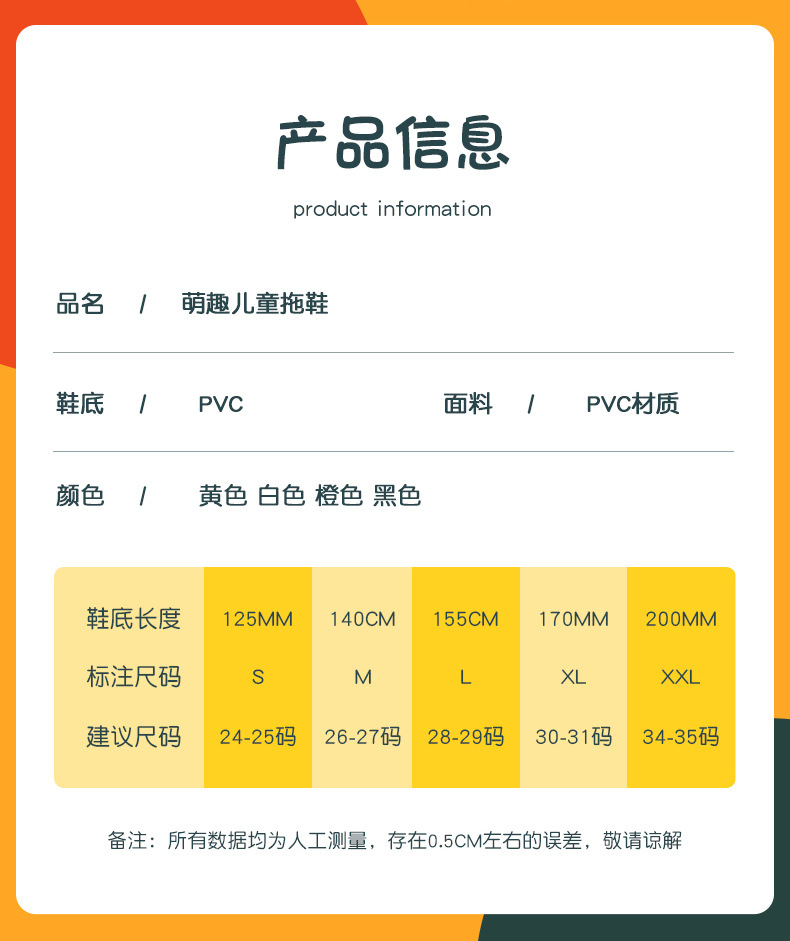 产品信息

product information

品名 / 萌趣儿童拖鞋

鞋底 / PVC 面料 / PVC材质

颜色 / 黄色 白色 橙色 黑色

| 鞋底长度 | 125MM | 140CM | 155CM | 170MM | 200MM |
|---|---|---|---|---|---|
| 标注尺码 | S | M | L | XL | XXL |
| 建议尺码 | 24-25码 | 26-27码 | 28-29码 | 30-31码 | 34-35码 |

备注：所有数据均为人工测量，存在0.5CM左右的误差，敬请谅解